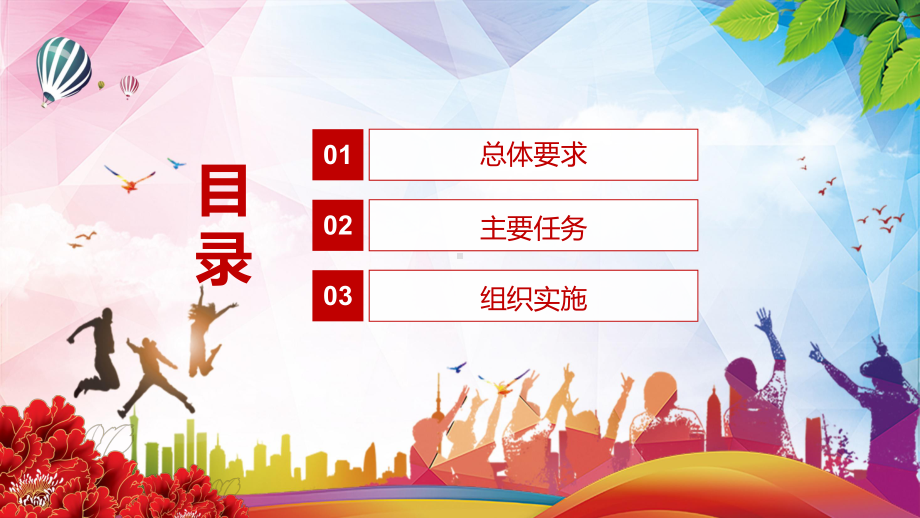 目录

01 总体要求

02 主要任务

03 组织实施